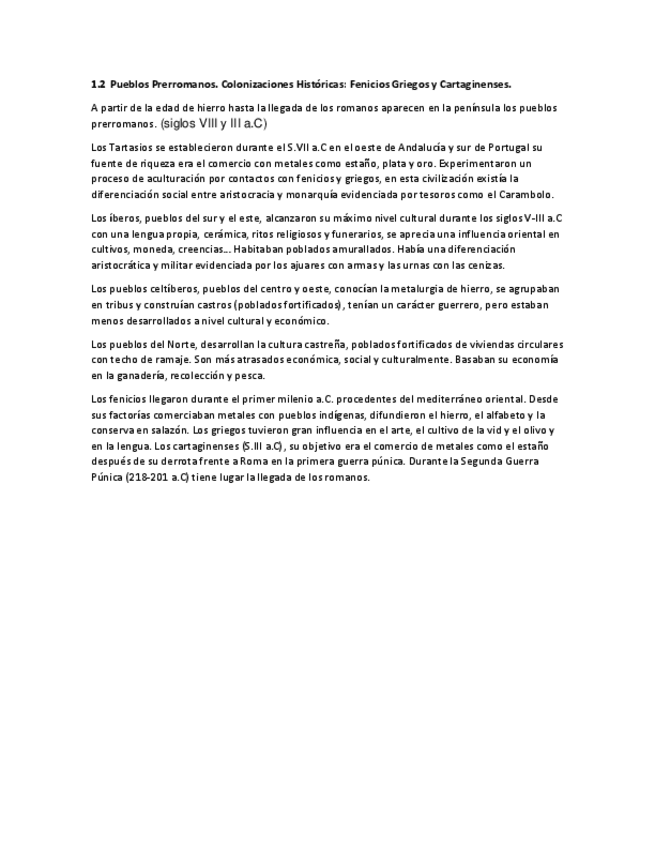 1.2 Pueblos Prerromanos. Colonizaciones Históricas: Fenicios Griegos y Cartaginenses.

A partir de la edad de hierro hasta la llegada de los romanos aparecen en la península los pueblos prerromanos. (siglos VIII y III a.C)

Los Tartasios se establecieron durante el S.VII a.C en el oeste de Andalucía y sur de Portugal su fuente de riqueza era el comercio con metales como estaño, plata y oro. Experimentaron un proceso de aculturación por contactos con fenicios y griegos, en esta civilización existía la diferenciación social entre aristocracia y monarquía evidenciada por tesoros como el Carambolo.

Los íberos, pueblos del sur y el este, alcanzaron su máximo nivel cultural durante los siglos V-III a.C con una lengua propia, cerámica, ritos religiosos y funerarios, se aprecia una influencia oriental en cultivos, moneda, creencias... Habitaban poblados amurallados. Había una diferenciación aristocrática y militar evidenciada por los ajuares con armas y las urnas con las cenizas.

Los pueblos celtíberos, pueblos del centro y oeste, conocían la metalurgia de hierro, se agrupaban en tribus y construían castros (poblados fortificados), tenían un carácter guerrero, pero estaban menos desarrollados a nivel cultural y económico.

Los pueblos del Norte, desarrollan la cultura castreña, poblados fortificados de viviendas circulares con techo de ramaje. Son más atrasados económica, social y culturalmente. Basaban su economía en la ganadería, recolección y pesca.

Los fenicios llegaron durante el primer milenio a.C. procedentes del mediterráneo oriental. Desde sus factorías comerciaban metales con pueblos indígenas, difundieron el hierro, el alfabeto y la conserva en salazón. Los griegos tuvieron gran influencia en el arte, el cultivo de la vid y el olivo y en la lengua. Los cartaginenses (S.III a.C), su objetivo era el comercio de metales como el estaño después de su derrota frente a Roma en la primera guerra púnica. Durante la Segunda Guerra Púnica (218-201 a.C) tiene lugar la llegada de los romanos.